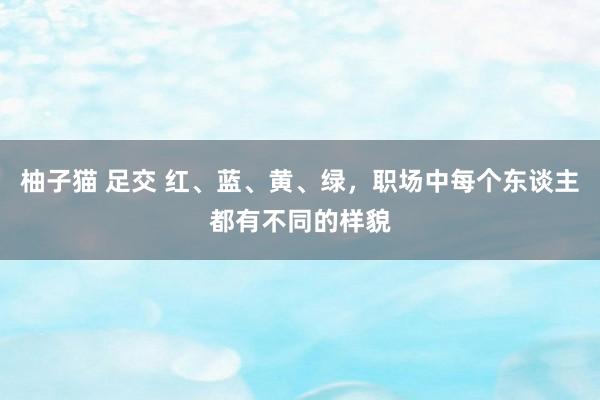 柚子猫 足交 红、蓝、黄、绿，职场中每个东谈主都有不同的样貌